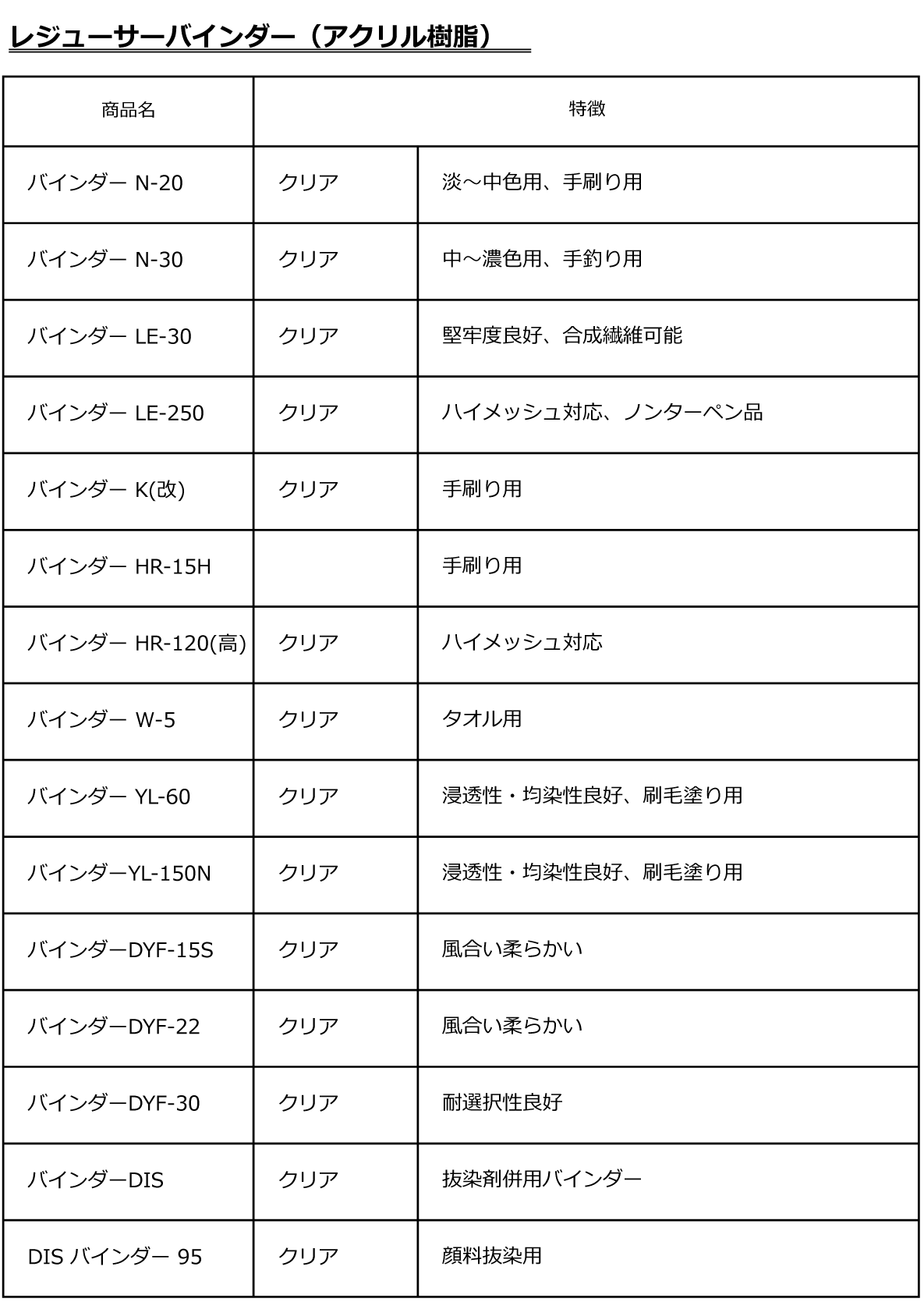 レジューサーバインダー（アクリル樹脂）

| 商品名 | 特徴 | |
|---|---|---|
| バインダー N-20 | クリア | 淡～中色用、手刷り用 |
| バインダー N-30 | クリア | 中～濃色用、手釣り用 |
| バインダー LE-30 | クリア | 堅牢度良好、合成繊維可能 |
| バインダー LE-250 | クリア | ハイメッシュ対応、ノンターペン品 |
| バインダー K(改) | クリア | 手刷り用 |
| バインダー HR-15H | | 手刷り用 |
| バインダー HR-120(高) | クリア | ハイメッシュ対応 |
| バインダー W-5 | クリア | タオル用 |
| バインダー YL-60 | クリア | 浸透性・均染性良好、刷毛塗り用 |
| バインダーYL-150N | クリア | 浸透性・均染性良好、刷毛塗り用 |
| バインダーDYF-15S | クリア | 風合い柔らかい |
| バインダーDYF-22 | クリア | 風合い柔らかい |
| バインダーDYF-30 | クリア | 耐選択性良好 |
| バインダーDIS | クリア | 抜染剤併用バインダー |
| DIS バインダー 95 | クリア | 顔料抜染用 |